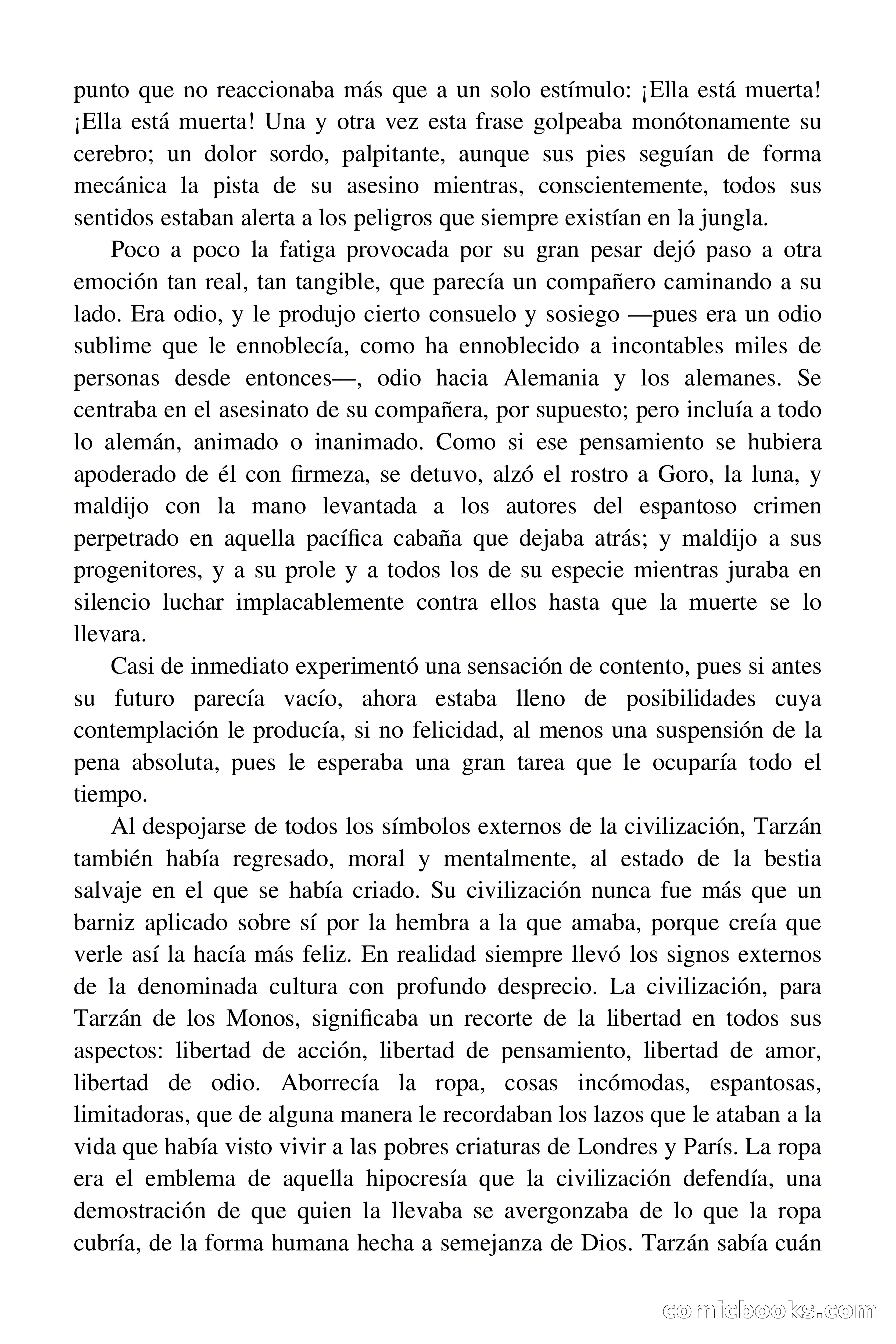 punto que no reaccionaba más que a un solo estímulo: ¡Ella está muerta! ¡Ella está muerta! Una y otra vez esta frase golpeaba monótonamente su cerebro; un dolor sordo, palpitante, aunque sus pies seguían de forma mecánica la pista de su asesino mientras, conscientemente, todos sus sentidos estaban alerta a los peligros que siempre existían en la jungla.

Poco a poco la fatiga provocada por su gran pesar dejó paso a otra emoción tan real, tan tangible, que parecía un compañero caminando a su lado. Era odio, y le produjo cierto consuelo y sosiego —pues era un odio sublime que le ennoblecía, como ha ennoblecido a incontables miles de personas desde entonces—, odio hacia Alemania y los alemanes. Se centraba en el asesinato de su compañera, por supuesto; pero incluía a todo lo alemán, animado o inanimado. Como si ese pensamiento se hubiera apoderado de él con firmeza, se detuvo, alzó el rostro a Goro, la luna, y maldijo con la mano levantada a los autores del espantoso crimen perpetrado en aquella pacífica cabaña que dejaba atrás; y maldijo a sus progenitores, y a su prole y a todos los de su especie mientras juraba en silencio luchar implacablemente contra ellos hasta que la muerte se lo llevara.

Casi de inmediato experimentó una sensación de contento, pues si antes su futuro parecía vacío, ahora estaba lleno de posibilidades cuya contemplación le producía, si no felicidad, al menos una suspensión de la pena absoluta, pues le esperaba una gran tarea que le ocuparía todo el tiempo.

Al despojarse de todos los símbolos externos de la civilización, Tarzán también había regresado, moral y mentalmente, al estado de la bestia salvaje en el que se había criado. Su civilización nunca fue más que un barniz aplicado sobre sí por la hembra a la que amaba, porque creía que verle así la hacía más feliz. En realidad siempre llevó los signos externos de la denominada cultura con profundo desprecio. La civilización, para Tarzán de los Monos, significaba un recorte de la libertad en todos sus aspectos: libertad de acción, libertad de pensamiento, libertad de amor, libertad de odio. Aborrecía la ropa, cosas incómodas, espantosas, limitadoras, que de alguna manera le recordaban los lazos que le ataban a la vida que había visto vivir a las pobres criaturas de Londres y París. La ropa era el emblema de aquella hipocresía que la civilización defendía, una demostración de que quien la llevaba se avergonzaba de lo que la ropa cubría, de la forma humana hecha a semejanza de Dios. Tarzán sabía cuán

comicbooks.com